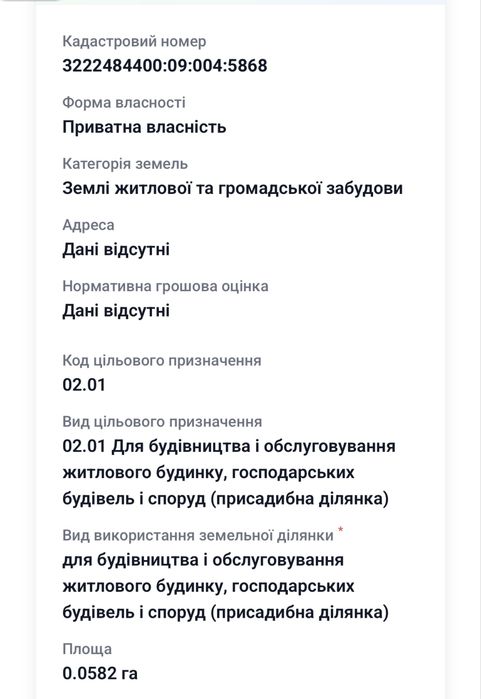 Кадастровий номер
3222484400:09:004:5868

Форма власності
Приватна власність

Категорія земель
Землі житлової та громадської забудови

Адреса
Дані відсутні

Нормативна грошова оцінка
Дані відсутні

Код цільового призначення
02.01

Вид цільового призначення
02.01 Для будівництва і обслуговування житлового будинку, господарських будівель і споруд (присадибна ділянка)

Вид використання земельної ділянки *
для будівництва і обслуговування житлового будинку, господарських будівель і споруд (присадибна ділянка)

Площа
0.0582 га